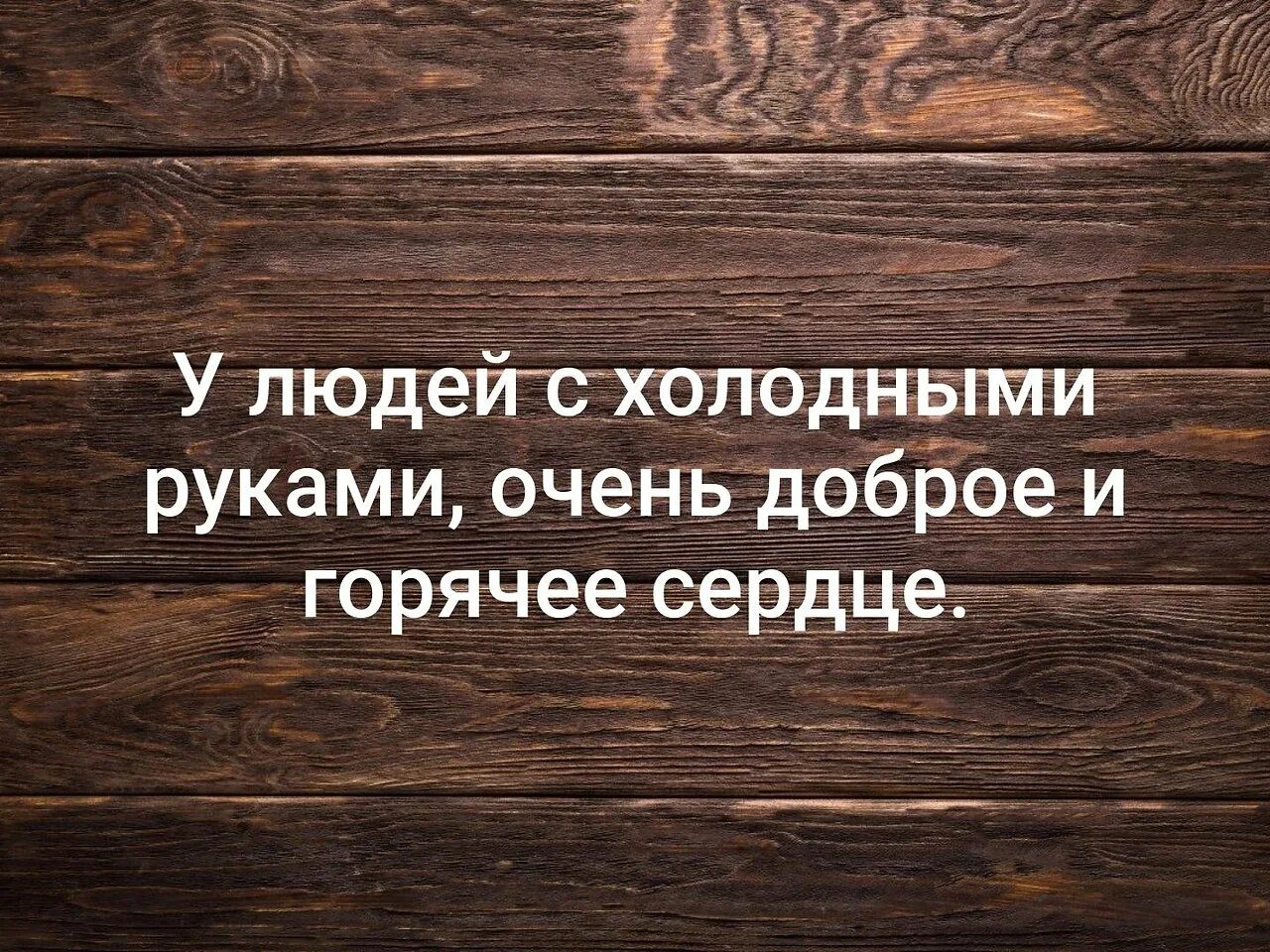 У людей с холодными руками, очень доброе и горячее сердце.